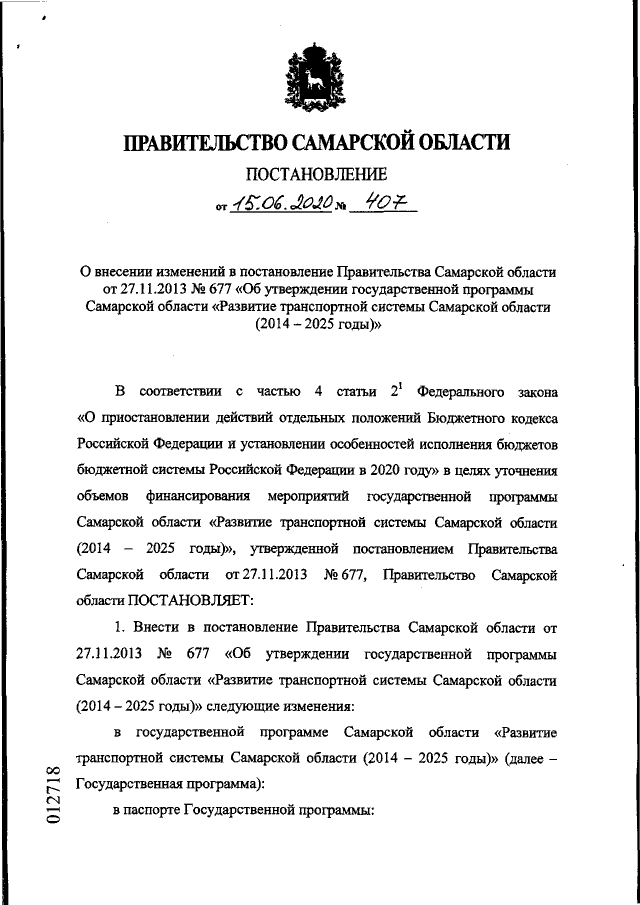 ПРАВИТЕЛЬСТВО САМАРСКОЙ ОБЛАСТИ

ПОСТАНОВЛЕНИЕ

от 15.06.2020 № 407

О внесении изменений в постановление Правительства Самарской области от 27.11.2013 № 677 «Об утверждении государственной программы Самарской области «Развитие транспортной системы Самарской области (2014 – 2025 годы)»

В соответствии с частью 4 статьи $2^1$ Федерального закона «О приостановлении действий отдельных положений Бюджетного кодекса Российской Федерации и установлении особенностей исполнения бюджетов бюджетной системы Российской Федерации в 2020 году» в целях уточнения объемов финансирования мероприятий государственной программы Самарской области «Развитие транспортной системы Самарской области (2014 – 2025 годы)», утвержденной постановлением Правительства Самарской области от 27.11.2013 № 677, Правительство Самарской области ПОСТАНОВЛЯЕТ:

1. Внести в постановление Правительства Самарской области от 27.11.2013 № 677 «Об утверждении государственной программы Самарской области «Развитие транспортной системы Самарской области (2014 – 2025 годы)» следующие изменения:

в государственной программе Самарской области «Развитие транспортной системы Самарской области (2014 – 2025 годы)» (далее – Государственная программа):

в паспорте Государственной программы:

012718